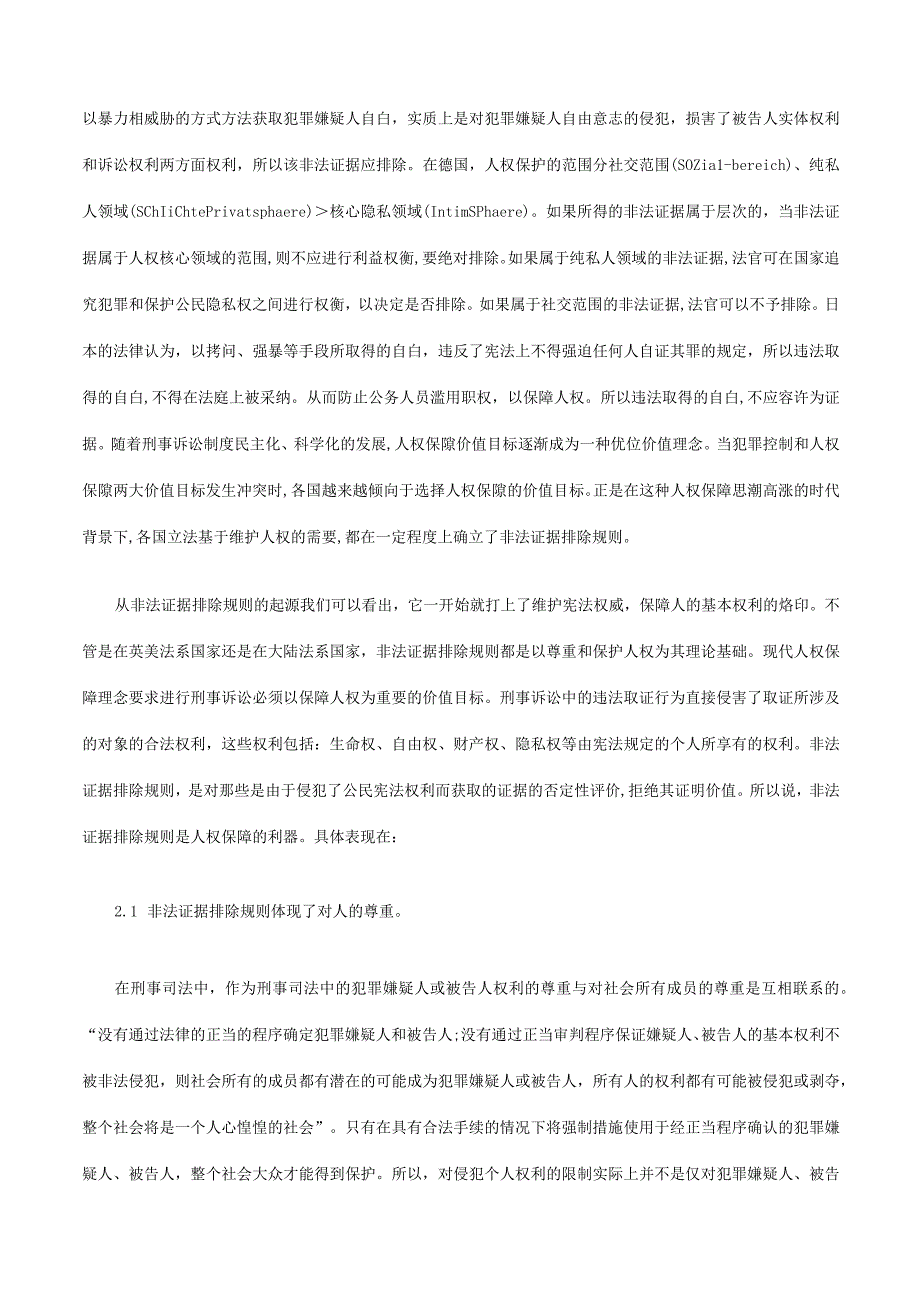 以暴力相威胁的方式方法获取犯罪嫌疑人自白，实质上是对犯罪嫌疑人自由意志的侵犯，损害了被告人实体权利和诉讼权利两方面权利，所以该非法证据应排除。在德国，人权保护的范围分社交范围(SOZia1-bereich)、纯私人领域(SChIiChtePrivatsphaere)＞核心隐私领域(IntimSPhaere)。如果所得的非法证据属于层次的，当非法证据属于人权核心领域的范围,则不应进行利益权衡,要绝对排除。如果属于纯私人领域的非法证据,法官可在国家追究犯罪和保护公民隐私权之间进行权衡，以决定是否排除。如果属于社交范围的非法证据,法官可以不予排除。日本的法律认为，以拷问、强暴等手段所取得的自白，违反了宪法上不得强迫任何人自证其罪的规定，所以违法取得的自白,不得在法庭上被采纳。从而防止公务人员滥用职权，以保障人权。所以违法取得的自白,不应容许为证据。随着刑事诉讼制度民主化、科学化的发展,人权保障价值目标逐渐成为一种优位价值理念。当犯罪控制和人权保障两大价值目标发生冲突时,各国越来越倾向于选择人权保障的价值目标。正是在这种人权保障思潮高涨的时代背景下,各国立法基于维护人权的需要,都在一定程度上确立了非法证据排除规则。

从非法证据排除规则的起源我们可以看出，它一开始就打上了维护宪法权威，保障人的基本权利的烙印。不管是在英美法系国家还是在大陆法系国家，非法证据排除规则都是以尊重和保护人权为其理论基础。现代人权保障理念要求进行刑事诉讼必须以保障人权为重要的价值目标。刑事诉讼中的违法取证行为直接侵害了取证所涉及的对象的合法权利，这些权利包括：生命权、自由权、财产权、隐私权等由宪法规定的个人所享有的权利。非法证据排除规则，是对那些是由于侵犯了公民宪法权利而获取的证据的否定性评价,拒绝其证明价值。所以说，非法证据排除规则是人权保障的利器。具体表现在：

2.1 非法证据排除规则体现了对人的尊重。

在刑事司法中，作为刑事司法中的犯罪嫌疑人或被告人权利的尊重与对社会所有成员的尊重是互相联系的。“没有通过法律的正当的程序确定犯罪嫌疑人和被告人;没有通过正当审判程序保证嫌疑人、被告人的基本权利不被非法侵犯，则社会所有的成员都有潜在的可能成为犯罪嫌疑人或被告人，所有人的权利都有可能被侵犯或剥夺，整个社会将是一个人心惶惶的社会”。只有在具有合法手续的情况下将强制措施使用于经正当程序确认的犯罪嫌疑人、被告人，整个社会大众才能得到保护。所以，对侵犯个人权利的限制实际上并不是仅对犯罪嫌疑人、被告